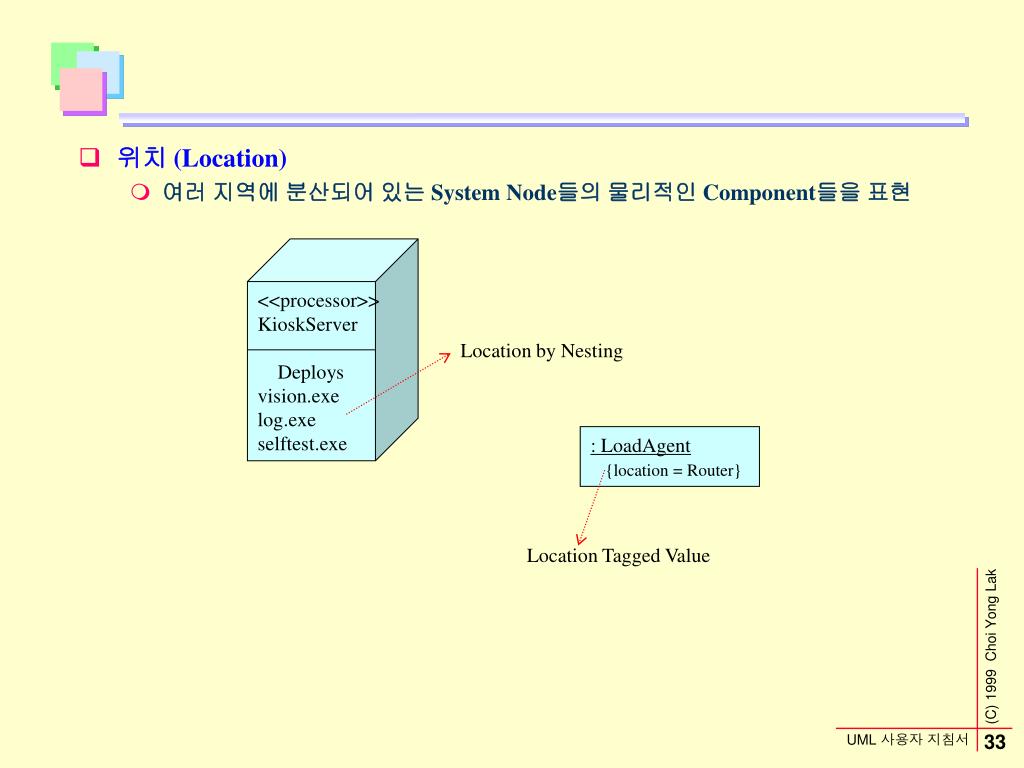 위치 (Location)

여러 지역에 분산되어 있는 System Node들의 물리적인 Component들을 표현

<<processor>>
KioskServer

Deploys
vision.exe
log.exe
selftest.exe

Location by Nesting

: LoadAgent
{location = Router}

Location Tagged Value

(C) 1999 Choi Yong Lak

UML 사용자 지침서

33